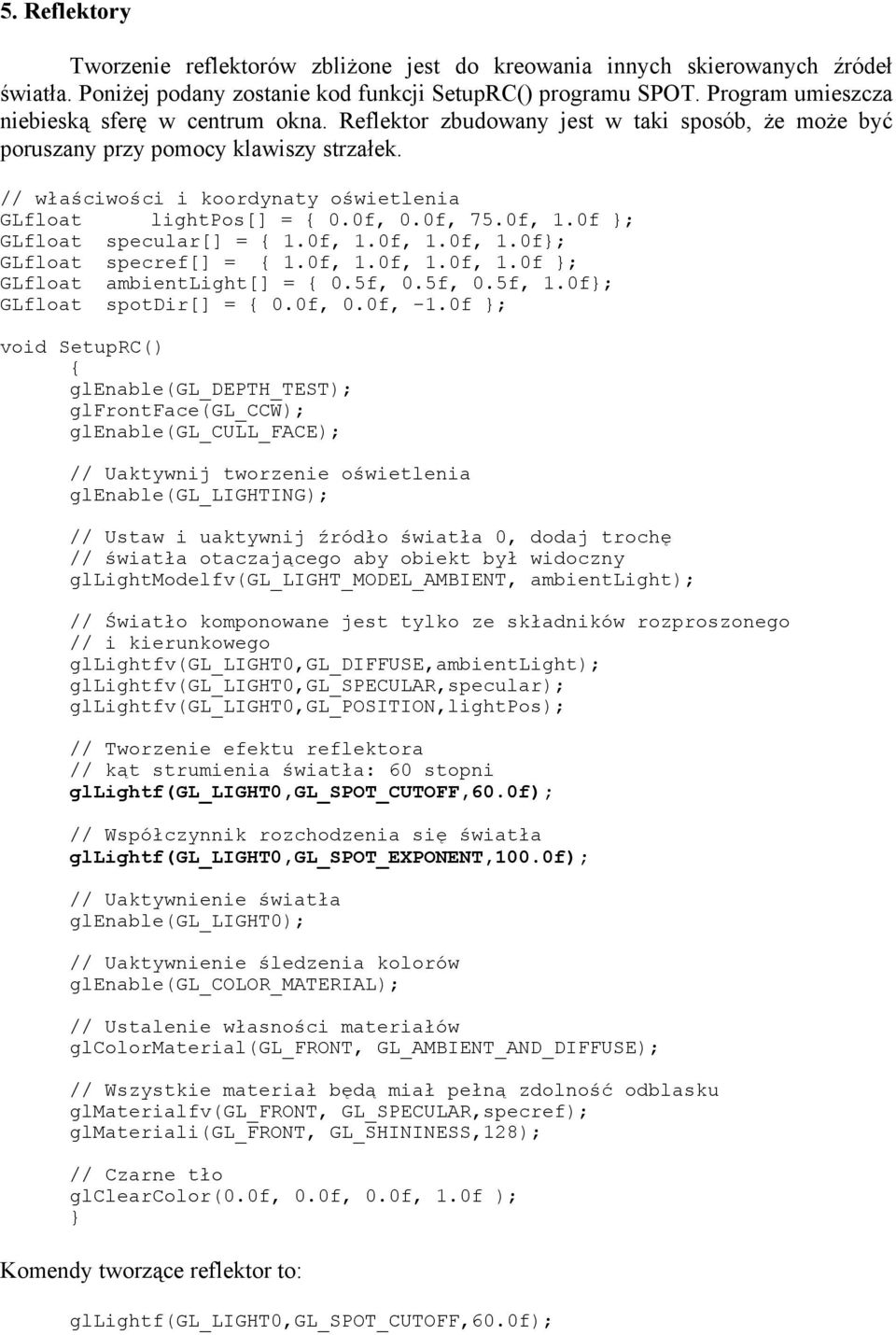 5. Reflektory

Tworzenie reflektorów zbliżone jest do kreowania innych skierowanych źródeł światła. Poniżej podany zostanie kod funkcji SetupRC() programu SPOT. Program umieszcza niebieską sferę w centrum okna. Reflektor zbudowany jest w taki sposób, że może być poruszany przy pomocy klawiszy strzałek.

// właściwości i koordynaty oświetlenia
GLfloat lightPos[] = { 0.0f, 0.0f, 75.0f, 1.0f };
GLfloat specular[] = { 1.0f, 1.0f, 1.0f, 1.0f};
GLfloat specref[] = { 1.0f, 1.0f, 1.0f, 1.0f };
GLfloat ambientLight[] = { 0.5f, 0.5f, 0.5f, 1.0f};
GLfloat spotDir[] = { 0.0f, 0.0f, -1.0f };

void SetupRC()
{
glEnable(GL_DEPTH_TEST);
glFrontFace(GL_CCW);
glEnable(GL_CULL_FACE);

// Uaktywnij tworzenie oświetlenia
glEnable(GL_LIGHTING);

// Ustaw i uaktywnij źródło światła 0, dodaj trochę
// światła otaczającego aby obiekt był widoczny
glLightModelfv(GL_LIGHT_MODEL_AMBIENT, ambientLight);

// Światło komponowane jest tylko ze składników rozproszonego
// i kierunkowego
glLightfv(GL_LIGHT0,GL_DIFFUSE,ambientLight);
glLightfv(GL_LIGHT0,GL_SPECULAR,specular);
glLightfv(GL_LIGHT0,GL_POSITION,lightPos);

// Tworzenie efektu reflektora
// kąt strumienia światła: 60 stopni
glLightf(GL_LIGHT0,GL_SPOT_CUTOFF,60.0f);

// Współczynnik rozchodzenia się światła
glLightf(GL_LIGHT0,GL_SPOT_EXPONENT,100.0f);

// Uaktywnienie światła
glEnable(GL_LIGHT0);

// Uaktywnienie śledzenia kolorów
glEnable(GL_COLOR_MATERIAL);

// Ustalenie własności materiałów
glColorMaterial(GL_FRONT, GL_AMBIENT_AND_DIFFUSE);

// Wszystkie materiał będą miał pełną zdolność odblasku
glMaterialfv(GL_FRONT, GL_SPECULAR,specref);
glMateriali(GL_FRONT, GL_SHININESS,128);

// Czarne tło
glClearColor(0.0f, 0.0f, 0.0f, 1.0f );
}

Komendy tworzące reflektor to:

glLightf(GL_LIGHT0,GL_SPOT_CUTOFF,60.0f);